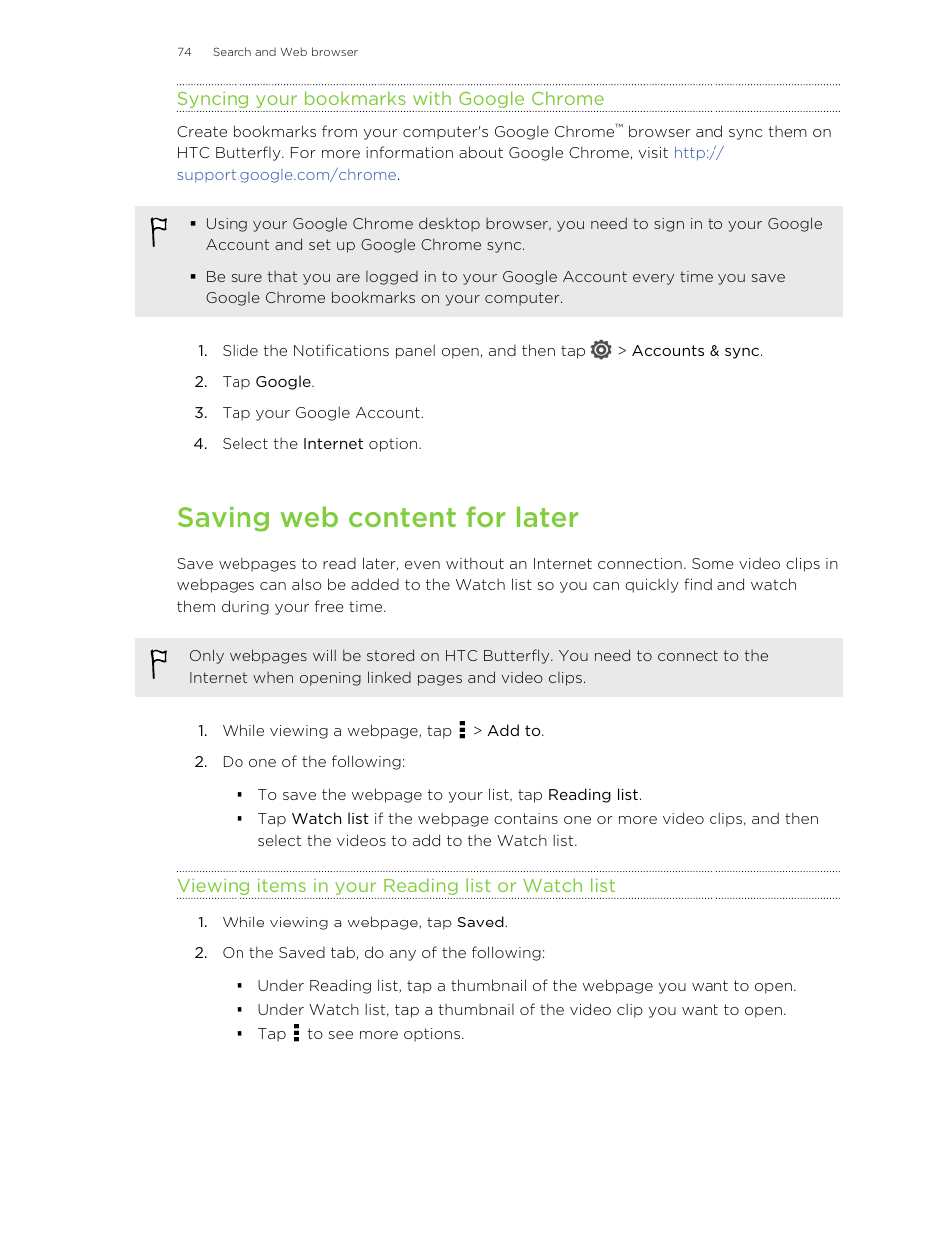 74 Search and Web browser

Syncing your bookmarks with Google Chrome

Create bookmarks from your computer's Google Chrome™ browser and sync them on HTC Butterfly. For more information about Google Chrome, visit http://support.google.com/chrome.

▪ Using your Google Chrome desktop browser, you need to sign in to your Google Account and set up Google Chrome sync.
▪ Be sure that you are logged in to your Google Account every time you save Google Chrome bookmarks on your computer.

1. Slide the Notifications panel open, and then tap > Accounts & sync.
2. Tap Google.
3. Tap your Google Account.
4. Select the Internet option.

Saving web content for later

Save webpages to read later, even without an Internet connection. Some video clips in webpages can also be added to the Watch list so you can quickly find and watch them during your free time.

Only webpages will be stored on HTC Butterfly. You need to connect to the Internet when opening linked pages and video clips.

1. While viewing a webpage, tap > Add to.
2. Do one of the following:
▪ To save the webpage to your list, tap Reading list.
▪ Tap Watch list if the webpage contains one or more video clips, and then select the videos to add to the Watch list.

Viewing items in your Reading list or Watch list

1. While viewing a webpage, tap Saved.
2. On the Saved tab, do any of the following:
▪ Under Reading list, tap a thumbnail of the webpage you want to open.
▪ Under Watch list, tap a thumbnail of the video clip you want to open.
▪ Tap to see more options.